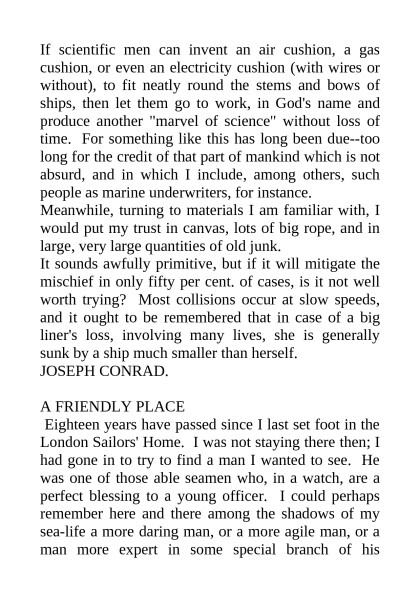 If scientific men can invent an air cushion, a gas cushion, or even an electricity cushion (with wires or without), to fit neatly round the stems and bows of ships, then let them go to work, in God's name and produce another "marvel of science" without loss of time. For something like this has long been due--too long for the credit of that part of mankind which is not absurd, and in which I include, among others, such people as marine underwriters, for instance.
Meanwhile, turning to materials I am familiar with, I would put my trust in canvas, lots of big rope, and in large, very large quantities of old junk.
It sounds awfully primitive, but if it will mitigate the mischief in only fifty per cent. of cases, is it not well worth trying? Most collisions occur at slow speeds, and it ought to be remembered that in case of a big liner's loss, involving many lives, she is generally sunk by a ship much smaller than herself.
JOSEPH CONRAD.

A FRIENDLY PLACE
Eighteen years have passed since I last set foot in the London Sailors' Home. I was not staying there then; I had gone in to try to find a man I wanted to see. He was one of those able seamen who, in a watch, are a perfect blessing to a young officer. I could perhaps remember here and there among the shadows of my sea-life a more daring man, or a more agile man, or a man more expert in some special branch of his